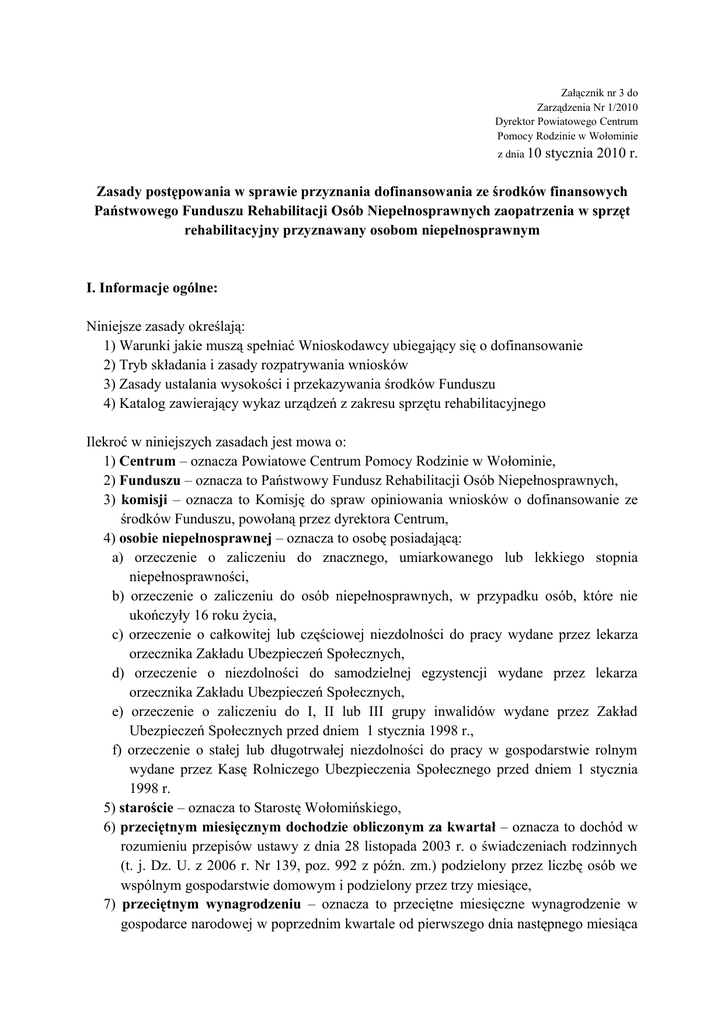 Załącznik nr 3 do
Zarządzenia Nr 1/2010
Dyrektor Powiatowego Centrum
Pomocy Rodzinie w Wołominie
z dnia 10 stycznia 2010 r.

Zasady postępowania w sprawie przyznania dofinansowania ze środków finansowych Państwowego Funduszu Rehabilitacji Osób Niepełnosprawnych zaopatrzenia w sprzęt rehabilitacyjny przyznawany osobom niepełnosprawnym

I. Informacje ogólne:

Niniejsze zasady określają:
1) Warunki jakie muszą spełniać Wnioskodawcy ubiegający się o dofinansowanie
2) Tryb składania i zasady rozpatrywania wniosków
3) Zasady ustalania wysokości i przekazywania środków Funduszu
4) Katalog zawierający wykaz urządzeń z zakresu sprzętu rehabilitacyjnego

Ilekroć w niniejszych zasadach jest mowa o:
1) Centrum – oznacza Powiatowe Centrum Pomocy Rodzinie w Wołominie,
2) Funduszu – oznacza to Państwowy Fundusz Rehabilitacji Osób Niepełnosprawnych,
3) komisji – oznacza to Komisję do spraw opiniowania wniosków o dofinansowanie ze środków Funduszu, powołaną przez dyrektora Centrum,
4) osobie niepełnosprawnej – oznacza to osobę posiadającą:
a) orzeczenie o zaliczeniu do znacznego, umiarkowanego lub lekkiego stopnia niepełnosprawności,
b) orzeczenie o zaliczeniu do osób niepełnosprawnych, w przypadku osób, które nie ukończyły 16 roku życia,
c) orzeczenie o całkowitej lub częściowej niezdolności do pracy wydane przez lekarza orzecznika Zakładu Ubezpieczeń Społecznych,
d) orzeczenie o niezdolności do samodzielnej egzystencji wydane przez lekarza orzecznika Zakładu Ubezpieczeń Społecznych,
e) orzeczenie o zaliczeniu do I, II lub III grupy inwalidów wydane przez Zakład Ubezpieczeń Społecznych przed dniem 1 stycznia 1998 r.,
f) orzeczenie o stałej lub długotrwałej niezdolności do pracy w gospodarstwie rolnym wydane przez Kasę Rolniczego Ubezpieczenia Społecznego przed dniem 1 stycznia 1998 r.
5) staroście – oznacza to Starostę Wołomińskiego,
6) przeciętnym miesięcznym dochodzie obliczonym za kwartał – oznacza to dochód w rozumieniu przepisów ustawy z dnia 28 listopada 2003 r. o świadczeniach rodzinnych (t. j. Dz. U. z 2006 r. Nr 139, poz. 992 z późn. zm.) podzielony przez liczbę osób we wspólnym gospodarstwie domowym i podzielony przez trzy miesiące,
7) przeciętnym wynagrodzeniu – oznacza to przeciętne miesięczne wynagrodzenie w gospodarce narodowej w poprzednim kwartale od pierwszego dnia następnego miesiąca